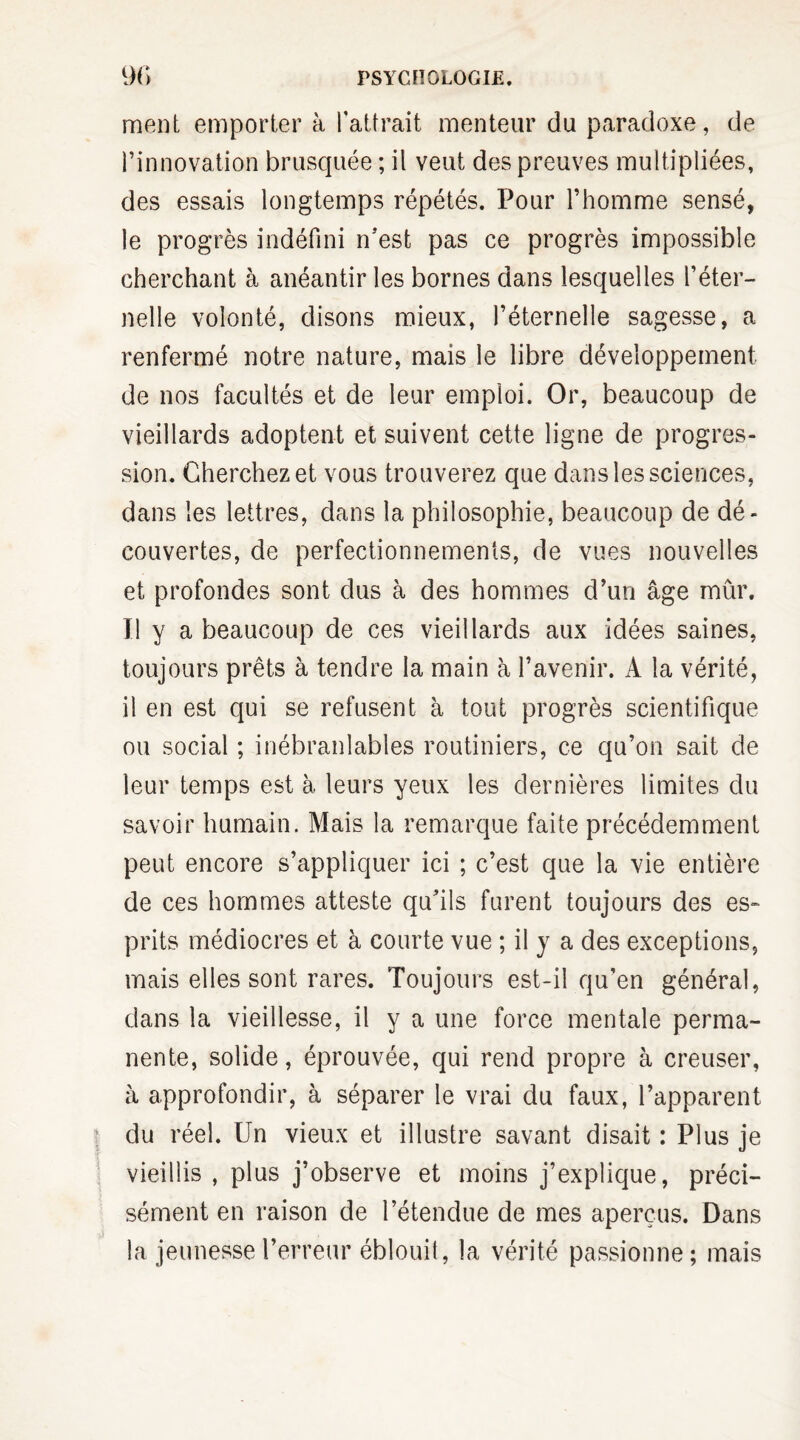 96 PSYCHOLOGIE.

ment emporter à l'attrait menteur du paradoxe, de l'innovation brusquée ; il veut des preuves multipliées, des essais longtemps répétés. Pour l'homme sensé, le progrès indéfini n'est pas ce progrès impossible cherchant à anéantir les bornes dans lesquelles l'éternelle volonté, disons mieux, l'éternelle sagesse, a renfermé notre nature, mais le libre développement de nos facultés et de leur emploi. Or, beaucoup de vieillards adoptent et suivent cette ligne de progression. Cherchez et vous trouverez que dans les sciences, dans les lettres, dans la philosophie, beaucoup de découvertes, de perfectionnements, de vues nouvelles et profondes sont dus à des hommes d'un âge mûr. Il y a beaucoup de ces vieillards aux idées saines, toujours prêts à tendre la main à l'avenir. A la vérité, il en est qui se refusent à tout progrès scientifique ou social ; inébranlables routiniers, ce qu'on sait de leur temps est à leurs yeux les dernières limites du savoir humain. Mais la remarque faite précédemment peut encore s'appliquer ici ; c'est que la vie entière de ces hommes atteste qu'ils furent toujours des esprits médiocres et à courte vue ; il y a des exceptions, mais elles sont rares. Toujours est-il qu'en général, dans la vieillesse, il y a une force mentale permanente, solide, éprouvée, qui rend propre à creuser, à approfondir, à séparer le vrai du faux, l'apparent du réel. Un vieux et illustre savant disait : Plus je vieillis, plus j'observe et moins j'explique, précisément en raison de l'étendue de mes aperçus. Dans la jeunesse l'erreur éblouit, la vérité passionne ; mais